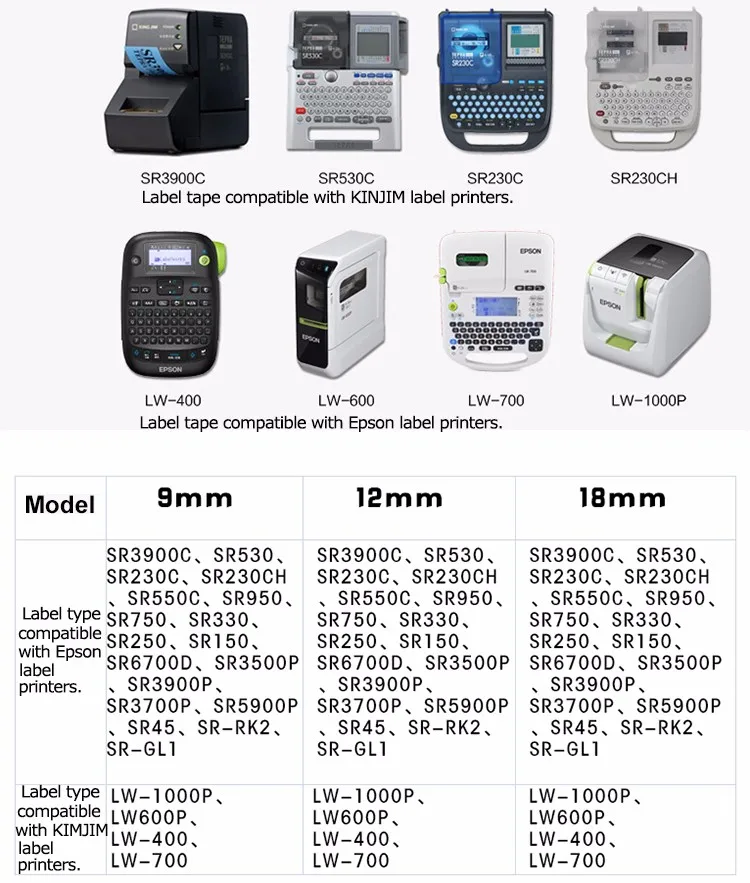 SR3900C SR530C SR230C SR230CH
Label tape compatible with KINJIM label printers.

LW-400 LW-600 LW-700 LW-1000P
Label tape compatible with Epson label printers.

| Model | 9mm | 12mm | 18mm |
|---|---|---|---|
| Label type compatible with Epson label printers. | SR3900C、SR530、SR230C、SR230CH、SR550C、SR950、SR750、SR330、SR250、SR150、SR6700D、SR3500P、SR3900P、SR3700P、SR5900P、SR45、SR-RK2、SR-GL1 | SR3900C、SR530、SR230C、SR230CH、SR550C、SR950、SR750、SR330、SR250、SR150、SR6700D、SR3500P、SR3900P、SR3700P、SR5900P、SR45、SR-RK2、SR-GL1 | SR3900C、SR530、SR230C、SR230CH、SR550C、SR950、SR750、SR330、SR250、SR150、SR6700D、SR3500P、SR3900P、SR3700P、SR5900P、SR45、SR-RK2、SR-GL1 |
| Label type compatible with KIMJIM label printers. | LW-1000P、LW600P、LW-400、LW-700 | LW-1000P、LW600P、LW-400、LW-700 | LW-1000P、LW600P、LW-400、LW-700 |